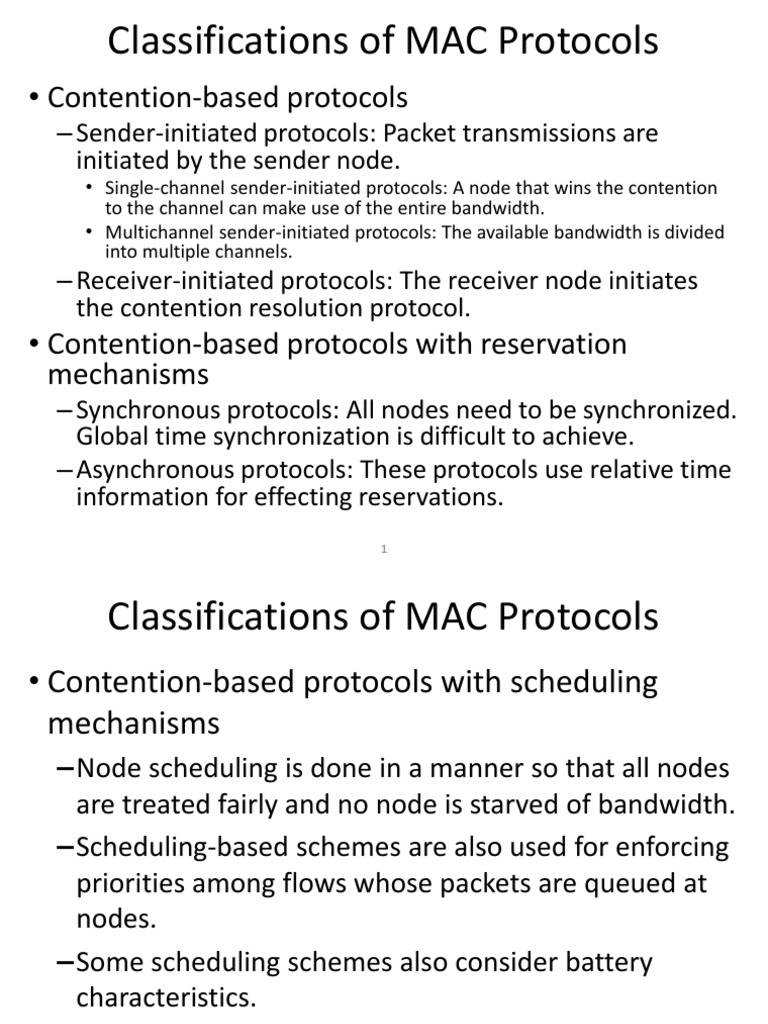 Classifications of MAC Protocols

• Contention-based protocols

– Sender-initiated protocols: Packet transmissions are initiated by the sender node.

• Single-channel sender-initiated protocols: A node that wins the contention to the channel can make use of the entire bandwidth.

• Multichannel sender-initiated protocols: The available bandwidth is divided into multiple channels.

– Receiver-initiated protocols: The receiver node initiates the contention resolution protocol.

• Contention-based protocols with reservation mechanisms

– Synchronous protocols: All nodes need to be synchronized. Global time synchronization is difficult to achieve.

– Asynchronous protocols: These protocols use relative time information for effecting reservations.

1

Classifications of MAC Protocols

• Contention-based protocols with scheduling mechanisms

– Node scheduling is done in a manner so that all nodes are treated fairly and no node is starved of bandwidth.

– Scheduling-based schemes are also used for enforcing priorities among flows whose packets are queued at nodes.

– Some scheduling schemes also consider battery characteristics.